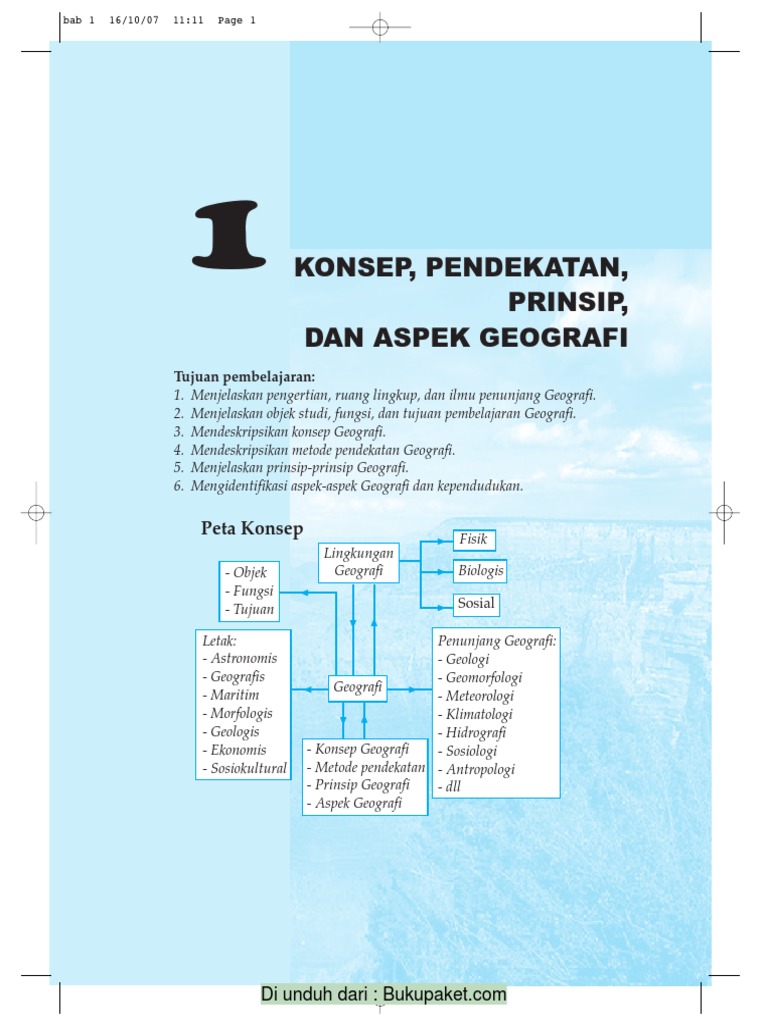 bab 1 16/10/07 11:11 Page 1

1

KONSEP, PENDEKATAN, PRINSIP, DAN ASPEK GEOGRAFI

Tujuan pembelajaran:
1. Menjelaskan pengertian, ruang lingkup, dan ilmu penunjang Geografi.
2. Menjelaskan objek studi, fungsi, dan tujuan pembelajaran Geografi.
3. Mendeskripsikan konsep Geografi.
4. Mendeskripsikan metode pendekatan Geografi.
5. Menjelaskan prinsip-prinsip Geografi.
6. Mengidentifikasi aspek-aspek Geografi dan kependudukan.

Peta Konsep

Lingkungan Geografi

Fisik

Biologis

Sosial

- Objek
- Fungsi
- Tujuan

Letak:
- Astronomis
- Geografis
- Maritim
- Morfologis
- Geologis
- Ekonomis
- Sosiokultural

Geografi

Penunjang Geografi:
- Geologi
- Geomorfologi
- Meteorologi
- Klimatologi
- Hidrografi
- Sosiologi
- Antropologi
- dll

- Konsep Geografi
- Metode pendekatan
- Prinsip Geografi
- Aspek Geografi

Di unduh dari : Bukupaket.com